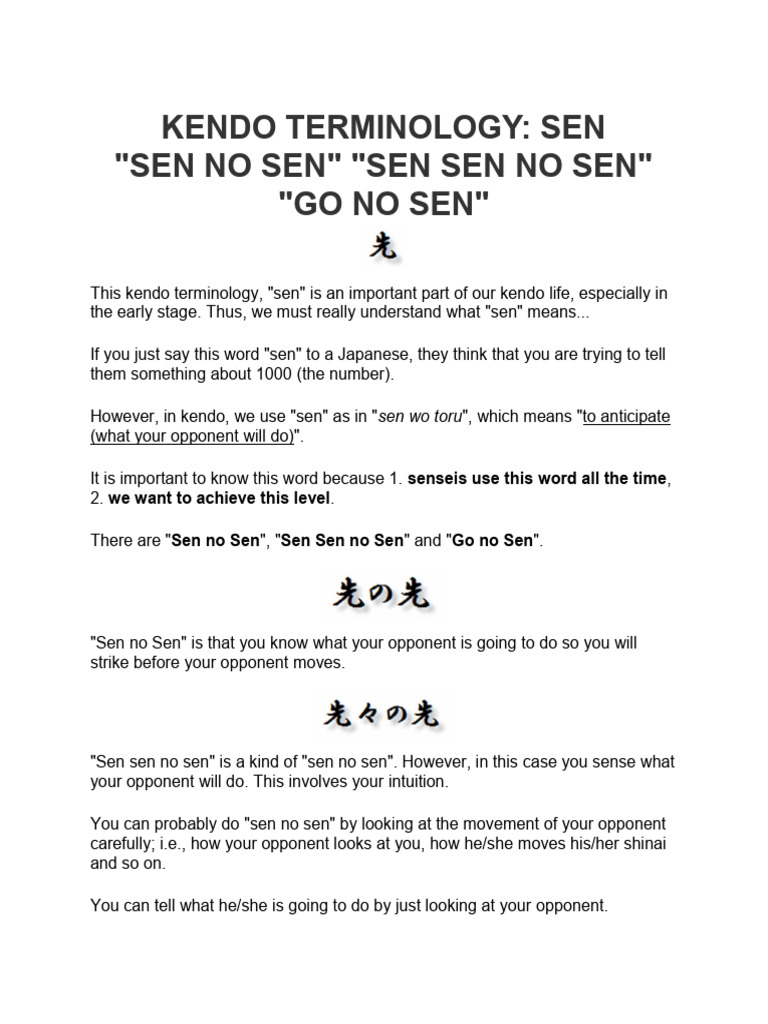 KENDO TERMINOLOGY: SEN
"SEN NO SEN" "SEN SEN NO SEN"
"GO NO SEN"

先

This kendo terminology, "sen" is an important part of our kendo life, especially in the early stage. Thus, we must really understand what "sen" means...

If you just say this word "sen" to a Japanese, they think that you are trying to tell them something about 1000 (the number).

However, in kendo, we use "sen" as in "sen wo toru", which means "to anticipate (what your opponent will do)".

It is important to know this word because 1. senseis use this word all the time, 2. we want to achieve this level.

There are "Sen no Sen", "Sen Sen no Sen" and "Go no Sen".

先の先

"Sen no Sen" is that you know what your opponent is going to do so you will strike before your opponent moves.

先々の先

"Sen sen no sen" is a kind of "sen no sen". However, in this case you sense what your opponent will do. This involves your intuition.

You can probably do "sen no sen" by looking at the movement of your opponent carefully; i.e., how your opponent looks at you, how he/she moves his/her shinai and so on.

You can tell what he/she is going to do by just looking at your opponent.